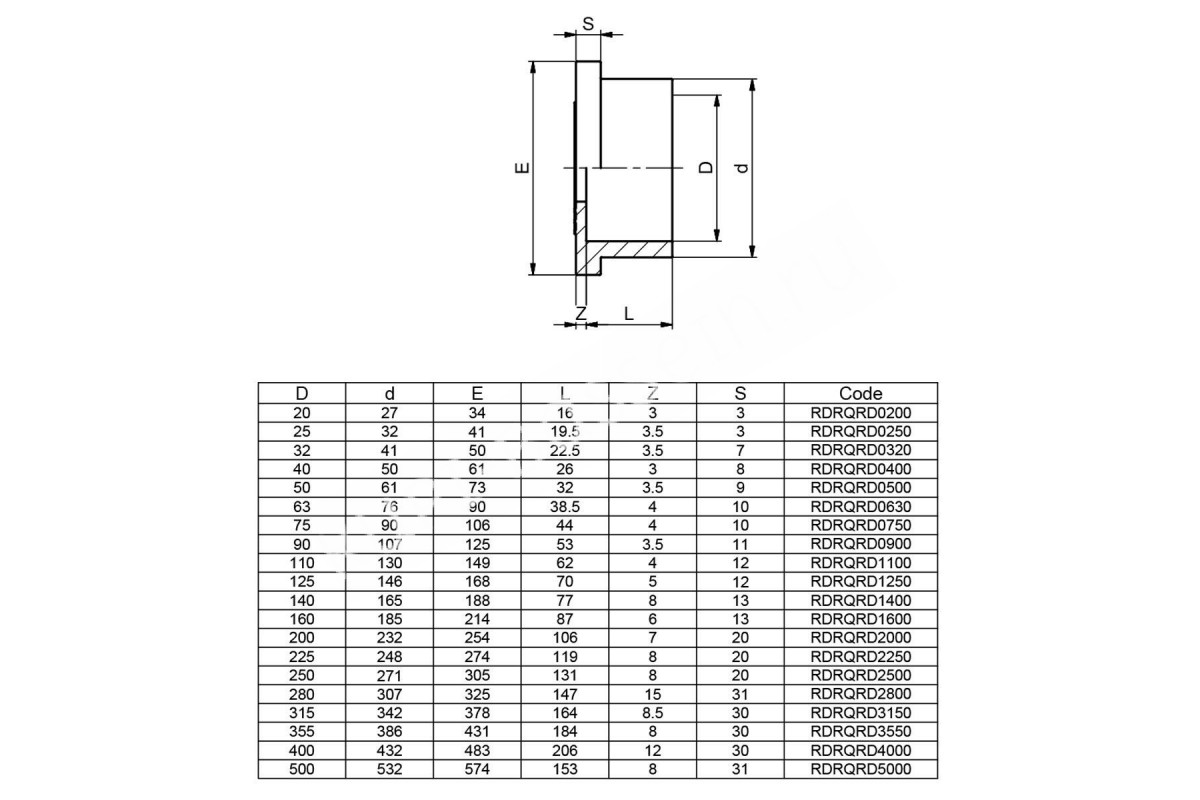 S

E

D

d

Z

L

| D | d | E | L | Z | S | Code |
|---|---|---|---|---|---|---|
| 20 | 27 | 34 | 16 | 3 | 3 | RDRQRD0200 |
| 25 | 32 | 41 | 19.5 | 3.5 | 3 | RDRQRD0250 |
| 32 | 41 | 50 | 22.5 | 3.5 | 7 | RDRQRD0320 |
| 40 | 50 | 61 | 26 | 3 | 8 | RDRQRD0400 |
| 50 | 61 | 73 | 32 | 3.5 | 9 | RDRQRD0500 |
| 63 | 76 | 90 | 38.5 | 4 | 10 | RDRQRD0630 |
| 75 | 90 | 106 | 44 | 4 | 10 | RDRQRD0750 |
| 90 | 107 | 125 | 53 | 3.5 | 11 | RDRQRD0900 |
| 110 | 130 | 149 | 62 | 4 | 12 | RDRQRD1100 |
| 125 | 146 | 168 | 70 | 5 | 12 | RDRQRD1250 |
| 140 | 165 | 188 | 77 | 8 | 13 | RDRQRD1400 |
| 160 | 185 | 214 | 87 | 6 | 13 | RDRQRD1600 |
| 200 | 232 | 254 | 106 | 7 | 20 | RDRQRD2000 |
| 225 | 248 | 274 | 119 | 8 | 20 | RDRQRD2250 |
| 250 | 271 | 305 | 131 | 8 | 20 | RDRQRD2500 |
| 280 | 307 | 325 | 147 | 15 | 31 | RDRQRD2800 |
| 315 | 342 | 378 | 164 | 8.5 | 30 | RDRQRD3150 |
| 355 | 386 | 431 | 184 | 8 | 30 | RDRQRD3550 |
| 400 | 432 | 483 | 206 | 12 | 30 | RDRQRD4000 |
| 500 | 532 | 574 | 153 | 8 | 31 | RDRQRD5000 |